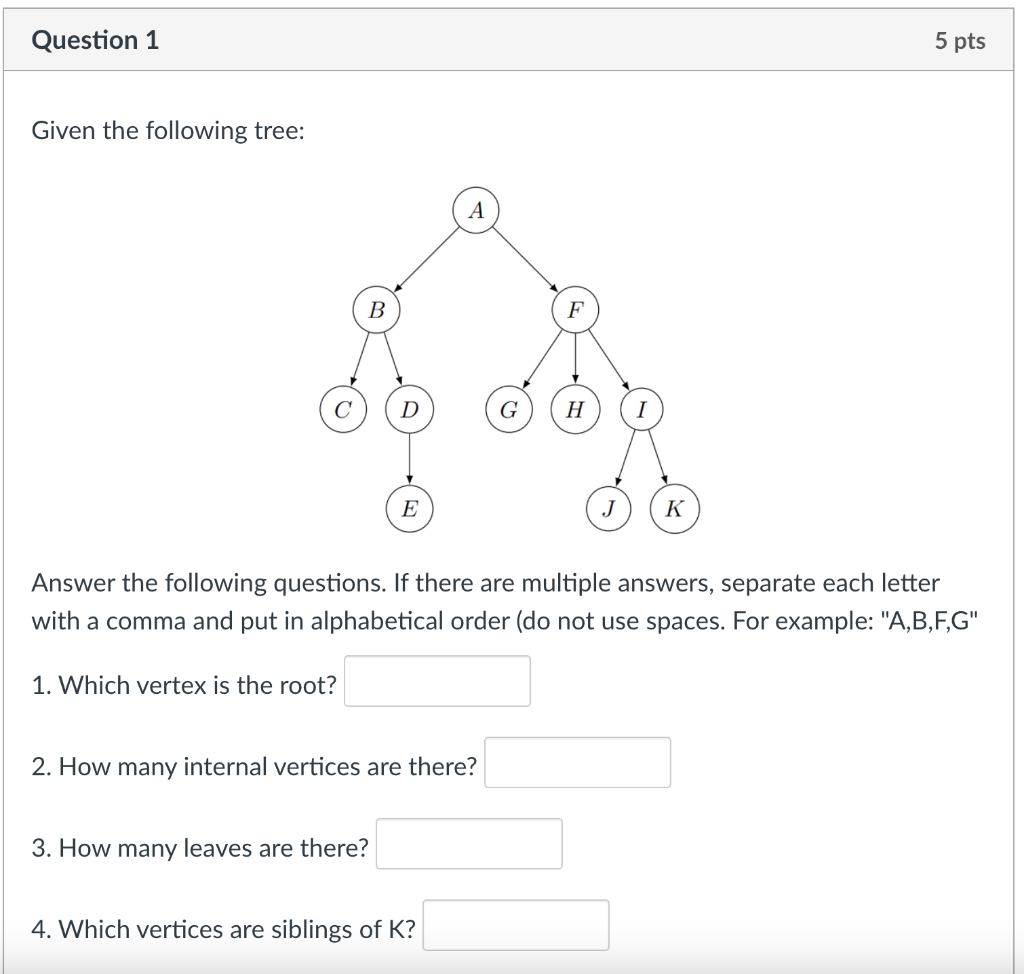 Question 1

5 pts

Given the following tree:

A

B

F

C

D

G

H

I

E

J

K

Answer the following questions. If there are multiple answers, separate each letter with a comma and put in alphabetical order (do not use spaces. For example: "A,B,F,G"

1. Which vertex is the root?

2. How many internal vertices are there?

3. How many leaves are there?

4. Which vertices are siblings of K?